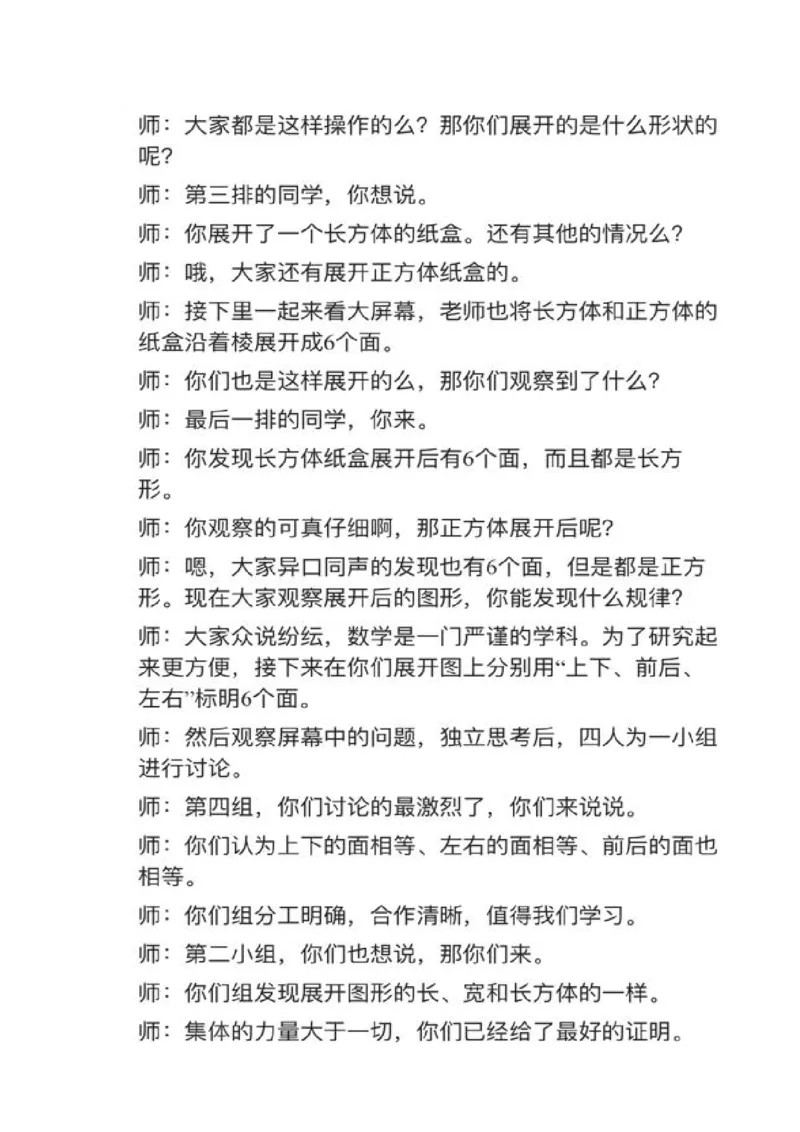 师：大家都是这样操作的么？那你们展开的是什么形状的呢？

师：第三排的同学，你想说。

师：你展开了一个长方体的纸盒。还有其他的情况么？

师：哦，大家还有展开正方体纸盒的。

师：接下里一起来看大屏幕，老师也将长方体和正方体的纸盒沿着棱展开成6个面。

师：你们也是这样展开的么，那你们观察到了什么？

师：最后一排的同学，你来。

师：你发现长方体纸盒展开后有6个面，而且都是长方形。

师：你观察的可真仔细啊，那正方体展开后呢？

师：嗯，大家异口同声的发现也有6个面，但是都是正方形。现在大家观察展开后的图形，你能发现什么规律？

师：大家众说纷纭，数学是一门严谨的学科。为了研究起来更方便，接下来在你们展开图上分别用“上下、前后、左右”标明6个面。

师：然后观察屏幕中的问题，独立思考后，四人为一小组进行讨论。

师：第四组，你们讨论的最激烈了，你们来说说。

师：你们认为上下的面相等、左右的面相等、前后的面也相等。

师：你们组分工明确，合作清晰，值得我们学习。

师：第二小组，你们也想说，那你们来。

师：你们组发现展开图形的长、宽和长方体的一样。

师：集体的力量大于一切，你们已经给了最好的证明。